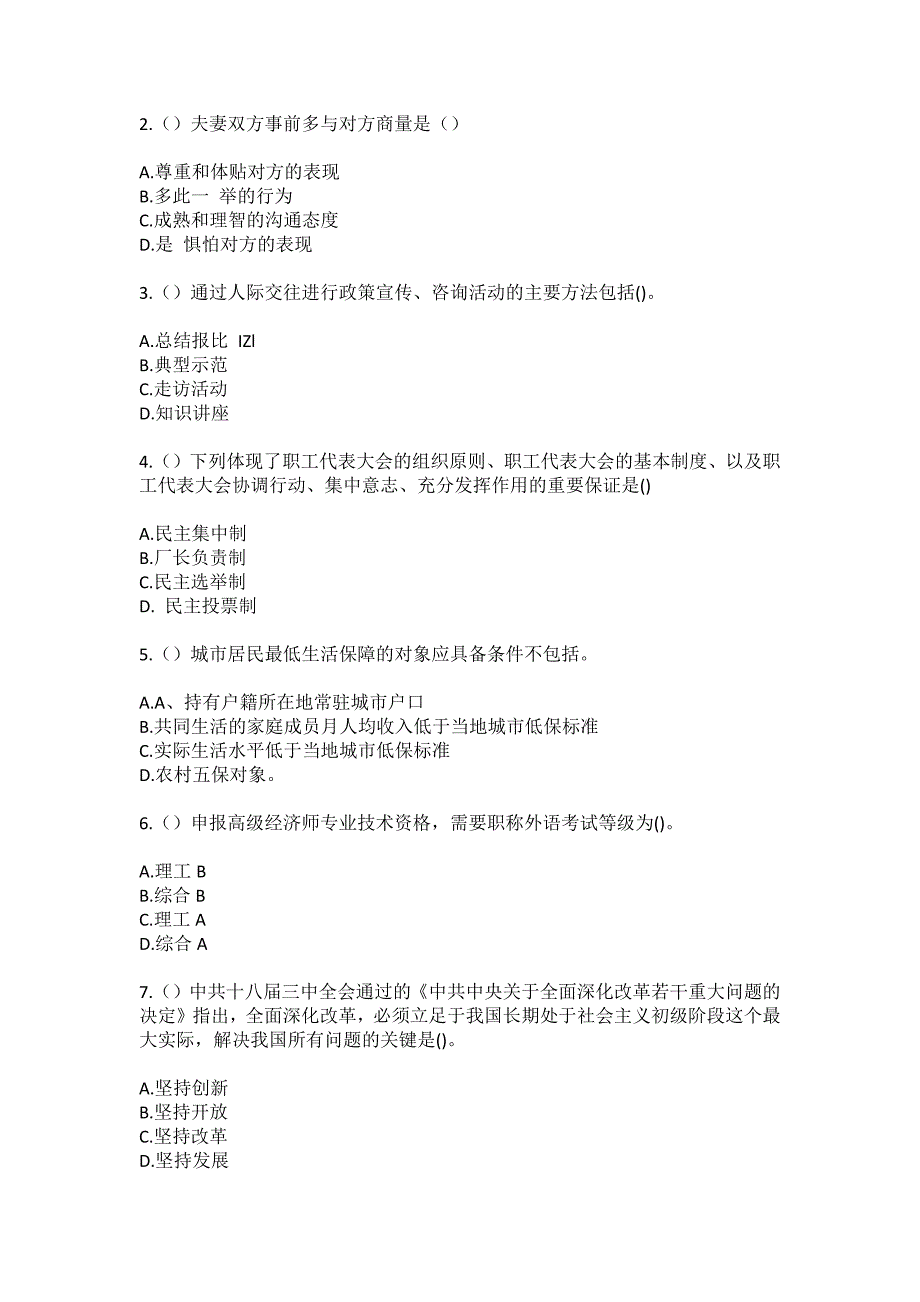 2.（）夫妻双方事前多与对方商量是（）

A.尊重和体贴对方的表现
B.多此一 举的行为
C.成熟和理智的沟通态度
D.是 惧怕对方的表现

3.（）通过人际交往进行政策宣传、咨询活动的主要方法包括()。

A.总结报比 IZl
B.典型示范
C.走访活动
D.知识讲座

4.（）下列体现了职工代表大会的组织原则、职工代表大会的基本制度、以及职工代表大会协调行动、集中意志、充分发挥作用的重要保证是()

A.民主集中制
B.厂长负责制
C.民主选举制
D. 民主投票制

5.（）城市居民最低生活保障的对象应具备条件不包括。

A.A、持有户籍所在地常驻城市户口
B.共同生活的家庭成员月人均收入低于当地城市低保标准
C.实际生活水平低于当地城市低保标准
D.农村五保对象。

6.（）申报高级经济师专业技术资格，需要职称外语考试等级为()。

A.理工 B
B.综合 B
C.理工 A
D.综合 A

7.（）中共十八届三中全会通过的《中共中央关于全面深化改革若干重大问题的决定》指出，全面深化改革，必须立足于我国长期处于社会主义初级阶段这个最大实际，解决我国所有问题的关键是()。

A.坚持创新
B.坚持开放
C.坚持改革
D.坚持发展